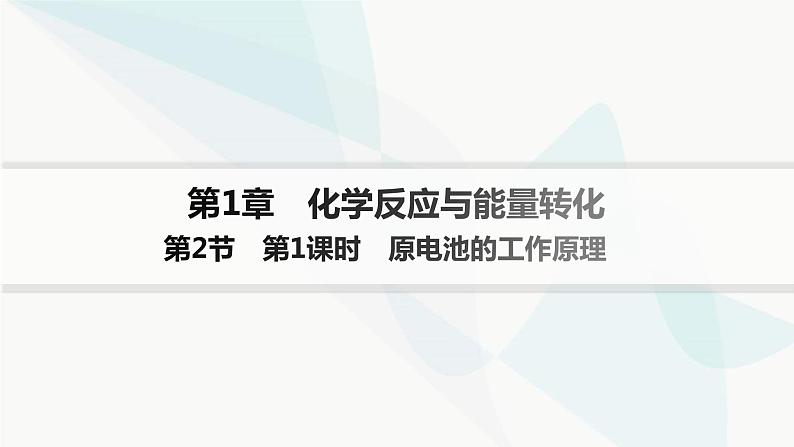 第1章　化学反应与能量转化
第2节　第1课时　原电池的工作原理